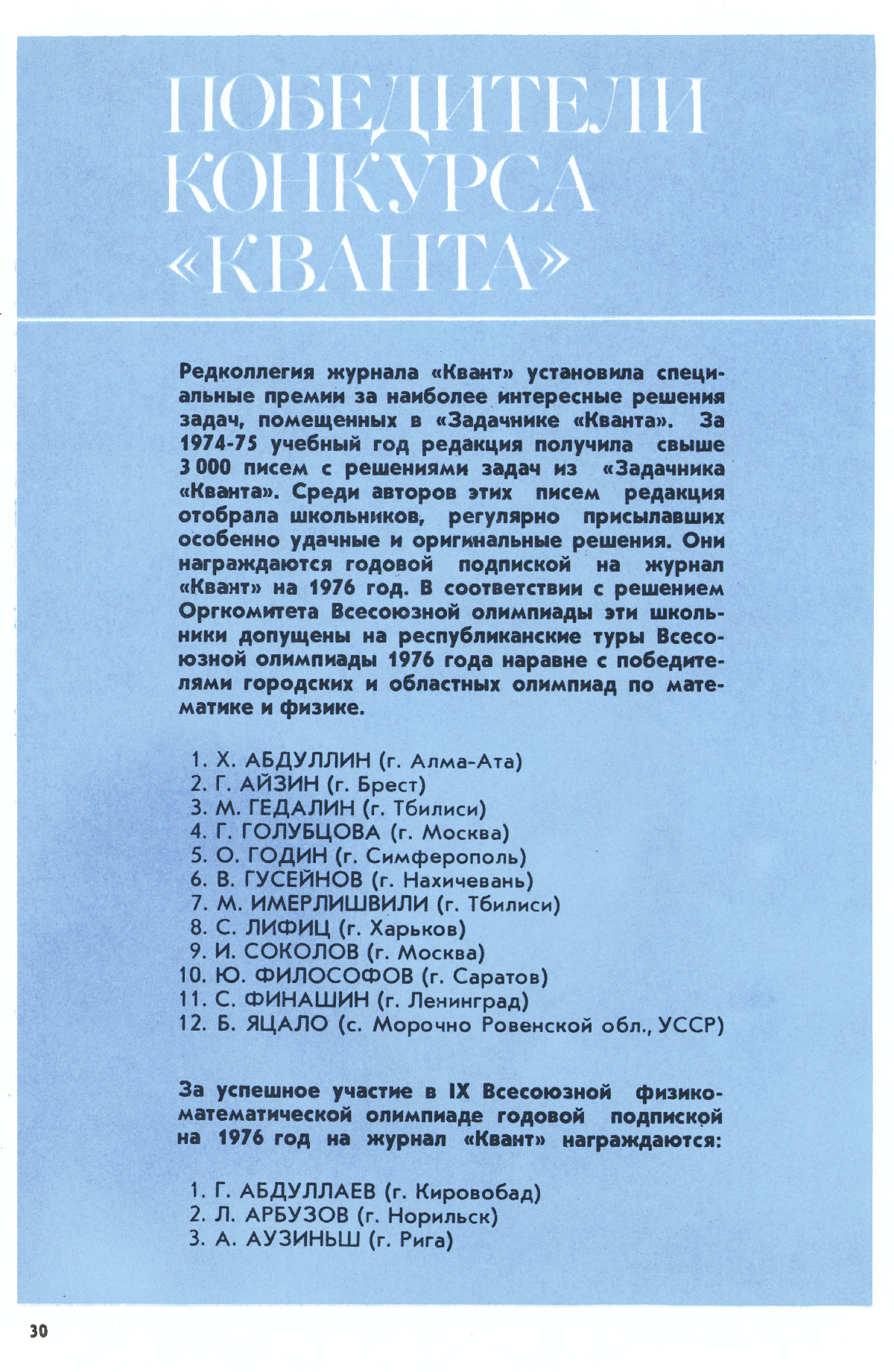 ПОБЕДИТЕЛИ КОНКУРСА «КВАНТА»

Редколлегия журнала «Квант» установила специальные премии за наиболее интересные решения задач, помещенных в «Задачнике «Кванта». За 1974-75 учебный год редакция получила свыше 3 000 писем с решениями задач из «Задачника «Кванта». Среди авторов этих писем редакция отобрала школьников, регулярно присылавших особенно удачные и оригинальные решения. Они награждаются годовой подпиской на журнал «Квант» на 1976 год. В соответствии с решением Оргкомитета Всесоюзной олимпиады эти школьники допущены на республиканские туры Всесоюзной олимпиады 1976 года наравне с победителями городских и областных олимпиад по математике и физике.

1. Х. АБДУЛЛИН (г. Алма-Ата)
2. Г. АЙЗИН (г. Брест)
3. М. ГЕДАЛИН (г. Тбилиси)
4. Г. ГОЛУБЦОВА (г. Москва)
5. О. ГОДИН (г. Симферополь)
6. В. ГУСЕЙНОВ (г. Нахичевань)
7. М. ИМЕРЛИШВИЛИ (г. Тбилиси)
8. С. ЛИФИЦ (г. Харьков)
9. И. СОКОЛОВ (г. Москва)
10. Ю. ФИЛОСОФОВ (г. Саратов)
11. С. ФИНАШИН (г. Ленинград)
12. Б. ЯЦАЛО (с. Морочно Ровенской обл., УССР)

За успешное участие в IX Всесоюзной физико-математической олимпиаде годовой подпиской на 1976 год на журнал «Квант» награждаются:

1. Г. АБДУЛЛАЕВ (г. Кировобад)
2. Л. АРБУЗОВ (г. Норильск)
3. А. АУЗИНЬШ (г. Рига)

30